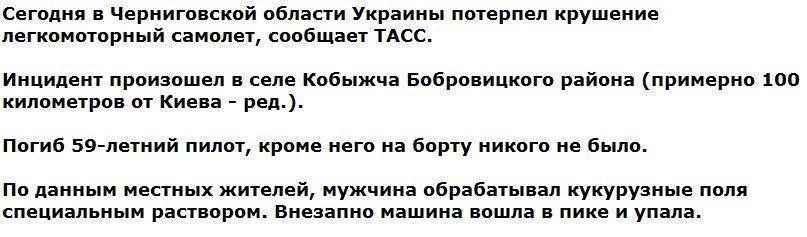 Сегодня в Черниговской области Украины потерпел крушение легкомоторный самолет, сообщает ТАСС.

Инцидент произошел в селе Кобыжча Бобровицкого района (примерно 100 километров от Киева - ред.).

Погиб 59-летний пилот, кроме него на борту никого не было.

По данным местных жителей, мужчина обрабатывал кукурузные поля специальным раствором. Внезапно машина вошла в пике и упала.